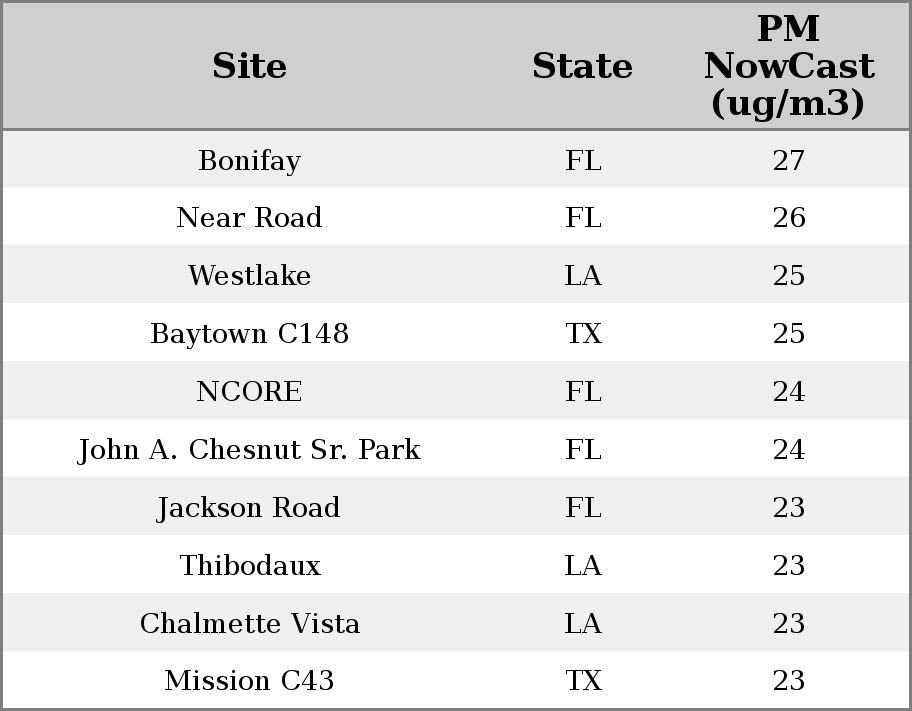 | Site | State | PM NowCast (ug/m3) |
|---|---|---|
| Bonifay | FL | 27 |
| Near Road | FL | 26 |
| Westlake | LA | 25 |
| Baytown C148 | TX | 25 |
| NCORE | FL | 24 |
| John A. Chesnut Sr. Park | FL | 24 |
| Jackson Road | FL | 23 |
| Thibodaux | LA | 23 |
| Chalmette Vista | LA | 23 |
| Mission C43 | TX | 23 |